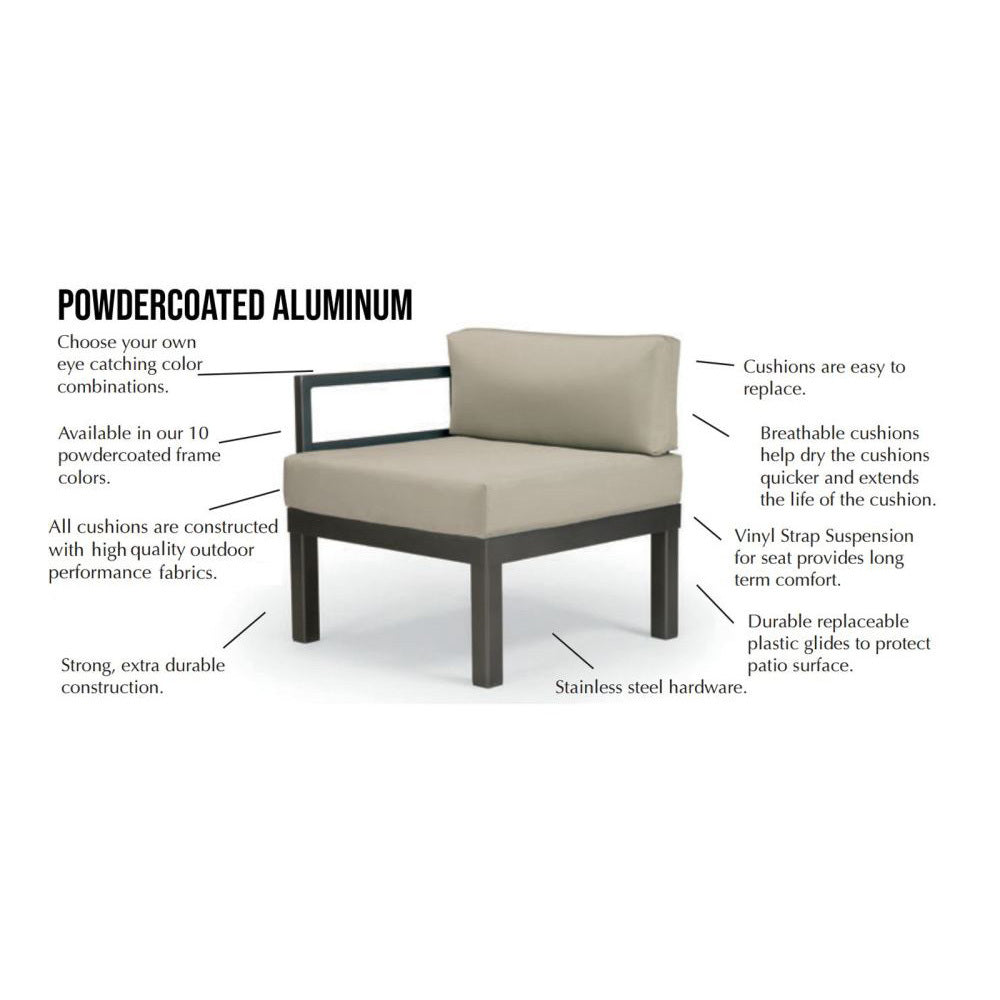 POWDERCOATED ALUMINUM

Choose your own eye catching color combinations.

Available in our 10 powdercoated frame colors.

All cushions are constructed with high quality outdoor performance fabrics.

Strong, extra durable construction.

Cushions are easy to replace.

Breathable cushions help dry the cushions quicker and extends the life of the cushion.

Vinyl Strap Suspension for seat provides long term comfort.

Durable replaceable plastic glides to protect patio surface.

Stainless steel hardware.